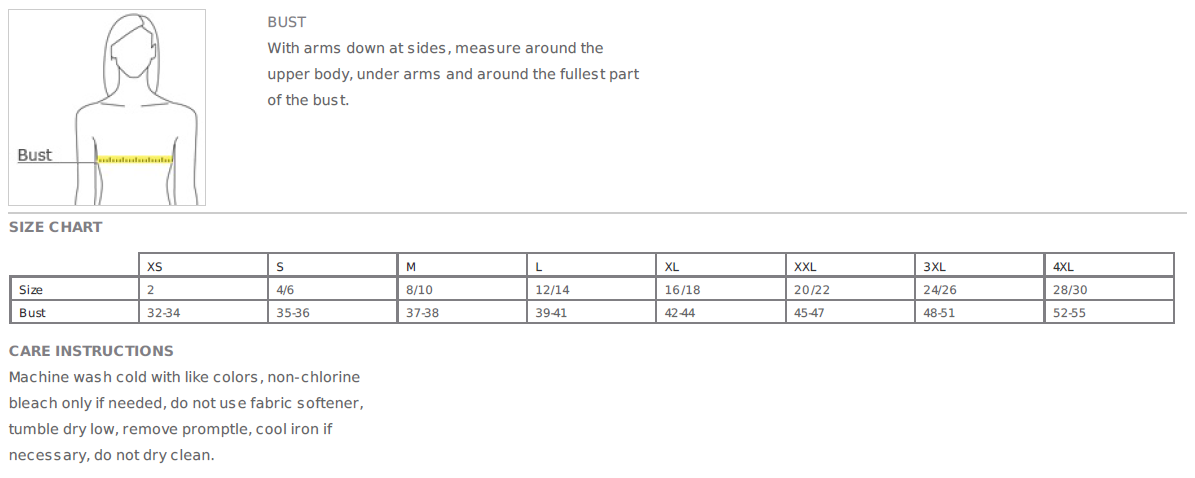 Bust

BUST
With arms down at sides, measure around the upper body, under arms and around the fullest part of the bust.

SIZE CHART

| | XS | S | M | L | XL | XXL | 3XL | 4XL |
|---|---|---|---|---|---|---|---|---|
| Size | 2 | 4/6 | 8/10 | 12/14 | 16/18 | 20/22 | 24/26 | 28/30 |
| Bust | 32-34 | 35-36 | 37-38 | 39-41 | 42-44 | 45-47 | 48-51 | 52-55 |

CARE INSTRUCTIONS
Machine wash cold with like colors, non-chlorine bleach only if needed, do not use fabric softener, tumble dry low, remove promptle, cool iron if necessary, do not dry clean.